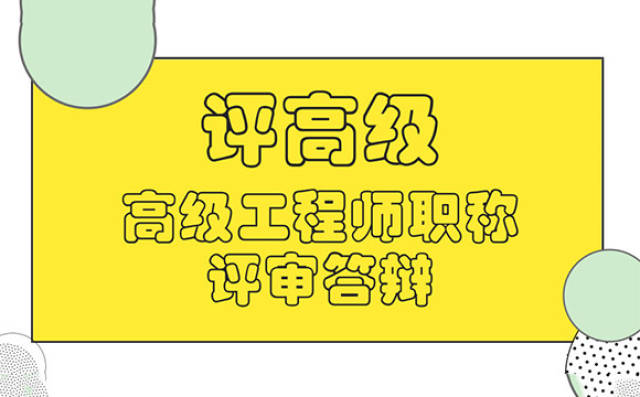 评高级

高级工程师职称
评审答辩